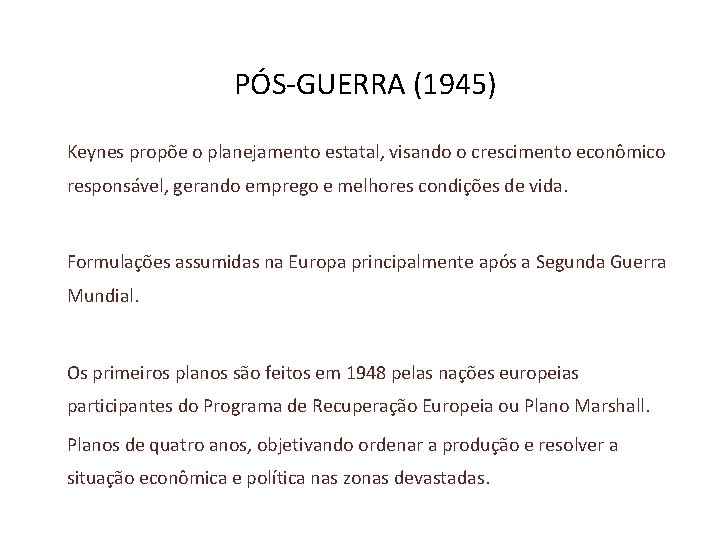 PÓS-GUERRA (1945)

Keynes propõe o planejamento estatal, visando o crescimento econômico responsável, gerando emprego e melhores condições de vida.

Formulações assumidas na Europa principalmente após a Segunda Guerra Mundial.

Os primeiros planos são feitos em 1948 pelas nações europeias participantes do Programa de Recuperação Europeia ou Plano Marshall.

Planos de quatro anos, objetivando ordenar a produção e resolver a situação econômica e política nas zonas devastadas.